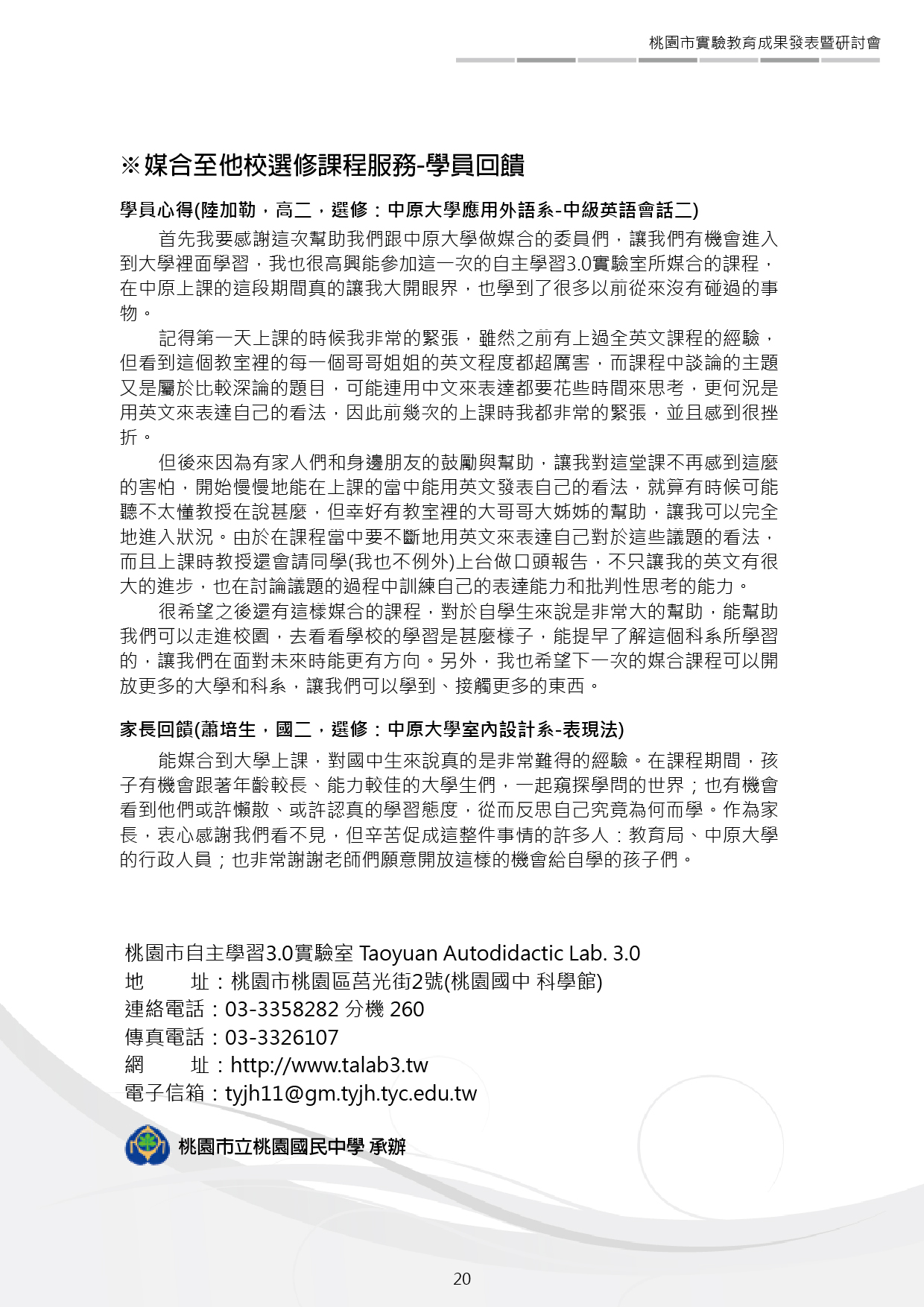 桃園市實驗教育成果發表暨研討會

※媒合至他校選修課程服務-學員回饋

學員心得(陸加勒，高二，選修：中原大學應用外語系-中級英語會話二)

首先我要感謝這次幫助我們跟中原大學做媒合的委員們，讓我們有機會進入到大學裡面學習，我也很高興能參加這一次的自主學習3.0實驗室所媒合的課程，在中原上課的這段期間真的讓我大開眼界，也學到了很多以前從來沒有碰過的事物。

記得第一天上課的時候我非常的緊張，雖然之前有上過全英文課程的經驗，但看到這個教室裡的每一個哥哥姐姐的英文程度都超厲害，而課程中談論的主題又是屬於比較深論的題目，可能連用中文來表達都要花些時間來思考，更何況是用英文來表達自己的看法，因此前幾次的上課時我都非常的緊張，並且感到很挫折。

但後來因為有家人們和身邊朋友的鼓勵與幫助，讓我對這堂課不再感到這麼的害怕，開始慢慢地能在上課的當中能用英文發表自己的看法，就算有時候可能聽不太懂教授在說甚麼，但幸好有教室裡的大哥哥大姊姊的幫助，讓我可以完全地進入狀況。由於在課程當中要不斷地用英文來表達自己對於這些議題的看法，而且上課時教授還會請同學(我也不例外)上台做口頭報告，不只讓我的英文有很大的進步，也在討論議題的過程中訓練自己的表達能力和批判性思考的能力。

很希望之後還有這樣媒合的課程，對於自學生來說是非常大的幫助，能幫助我們可以走進校園，去看看學校的學習是甚麼樣子，能提早了解這個科系所學習的，讓我們在面對未來時能更有方向。另外，我也希望下一次的媒合課程可以開放更多的大學和科系，讓我們可以學到、接觸更多的東西。

家長回饋(蕭培生，國二，選修：中原大學室內設計系-表現法)

能媒合到大學上課，對國中生來說真的是非常難得的經驗。在課程期間，孩子有機會跟著年齡較長、能力較佳的大學生們，一起窺探學問的世界；也有機會看到他們或許懶散、或許認真的學習態度，從而反思自己究竟為何而學。作為家長，衷心感謝我們看不見，但辛苦促成這整件事情的許多人：教育局、中原大學的行政人員；也非常謝謝老師們願意開放這樣的機會給自學的孩子們。

桃園市自主學習3.0實驗室 Taoyuan Autodidactic Lab. 3.0
地　　址：桃園市桃園區莒光街2號(桃園國中 科學館)
連絡電話：03-3358282 分機 260
傳真電話：03-3326107
網　　址：http://www.talab3.tw
電子信箱：tyjh11@gm.tyjh.tyc.edu.tw

桃園市立桃園國民中學 承辦

20